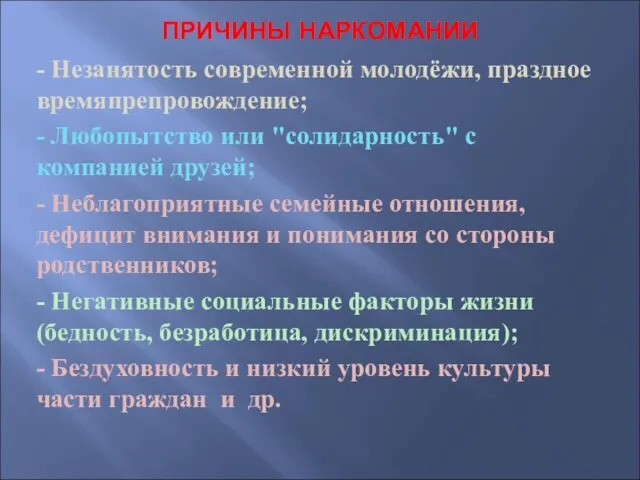 ПРИЧИНЫ НАРКОМАНИИ

- Незанятость современной молодёжи, праздное времяпрепровождение;

- Любопытство или "солидарность" с компанией друзей;

- Неблагоприятные семейные отношения, дефицит внимания и понимания со стороны родственников;

- Негативные социальные факторы жизни (бедность, безработица, дискриминация);

- Бездуховность и низкий уровень культуры части граждан и др.